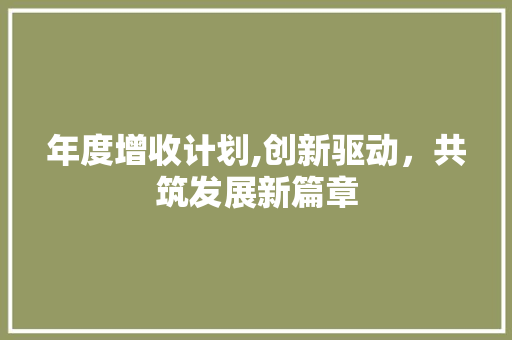 年度增收计划,创新驱动，共筑发展新篇章